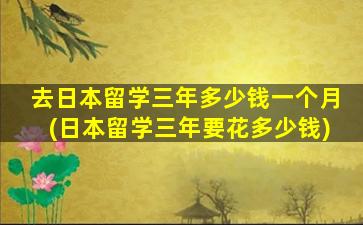 去日本留学三年多少钱一个月
(日本留学三年要花多少钱)